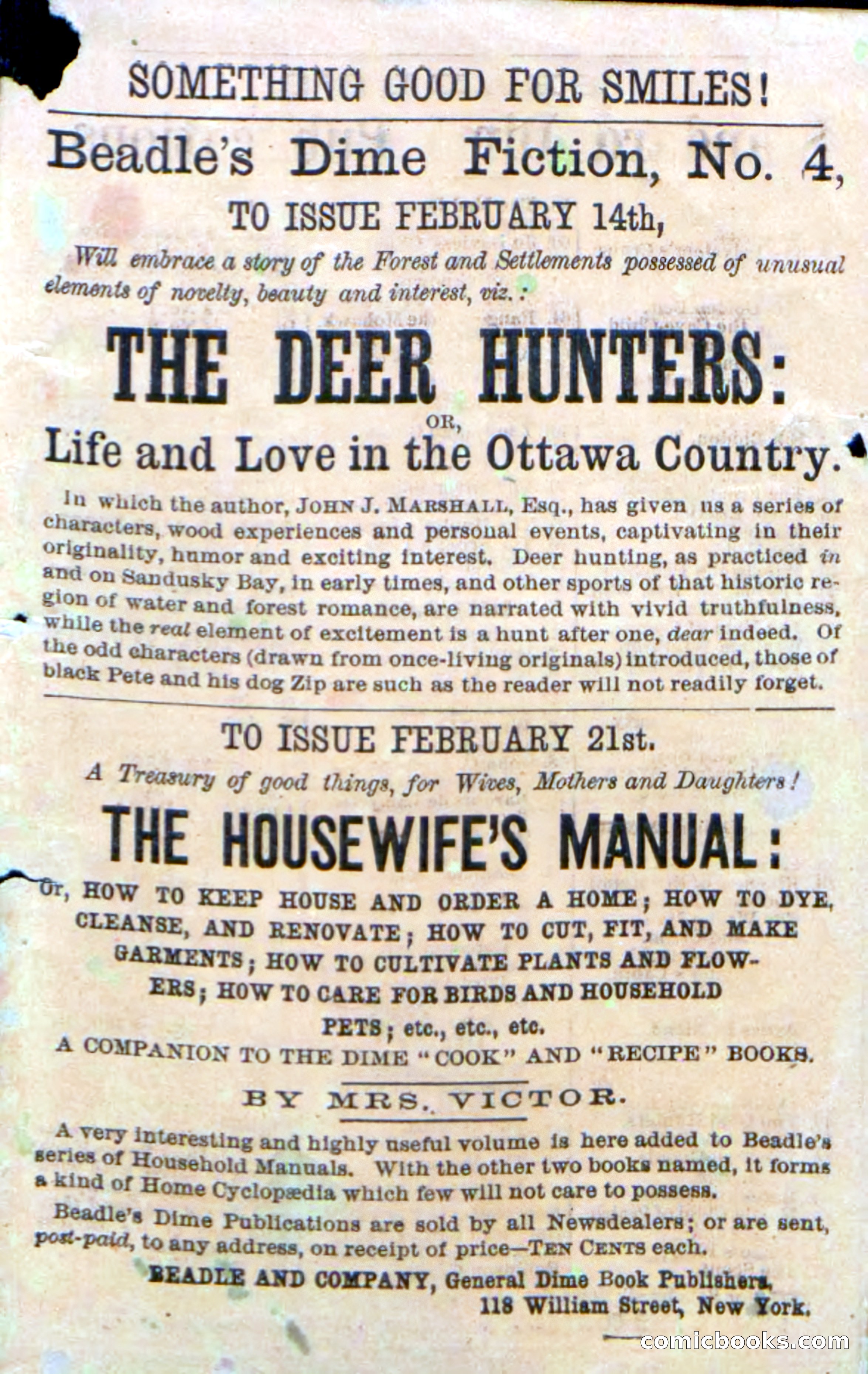 SOMETHING GOOD FOR SMILES!

Beadle's Dime Fiction, No. 4,

TO ISSUE FEBRUARY 14th,

Will embrace a story of the Forest and Settlements possessed of unusual elements of novelty, beauty and interest, viz.:

THE DEER HUNTERS:

OR,

Life and Love in the Ottawa Country.

In which the author, JOHN J. MARSHALL, Esq., has given us a series of characters, wood experiences and personal events, captivating in their originality, humor and exciting interest. Deer hunting, as practiced in and on Sandusky Bay, in early times, and other sports of that historic region of water and forest romance, are narrated with vivid truthfulness, while the real element of excitement is a hunt after one, dear indeed. Of the odd characters (drawn from once-living originals) introduced, those of black Pete and his dog Zip are such as the reader will not readily forget.

TO ISSUE FEBRUARY 21st.

A Treasury of good things, for Wives, Mothers and Daughters!

THE HOUSEWIFE'S MANUAL:

Or, HOW TO KEEP HOUSE AND ORDER A HOME; HOW TO DYE, CLEANSE, AND RENOVATE; HOW TO CUT, FIT, AND MAKE GARMENTS; HOW TO CULTIVATE PLANTS AND FLOWERS; HOW TO CARE FOR BIRDS AND HOUSEHOLD PETS; etc., etc., etc.

A COMPANION TO THE DIME "COOK" AND "RECIPE" BOOKS.

BY MRS. VICTOR.

A very interesting and highly useful volume is here added to Beadle's series of Household Manuals. With the other two books named, it forms a kind of Home Cyclopædia which few will not care to possess.

Beadle's Dime Publications are sold by all Newsdealers; or are sent, post-paid, to any address, on receipt of price—TEN CENTS each.

BEADLE AND COMPANY, General Dime Book Publishers,
118 William Street, New York.

comicbooks.com